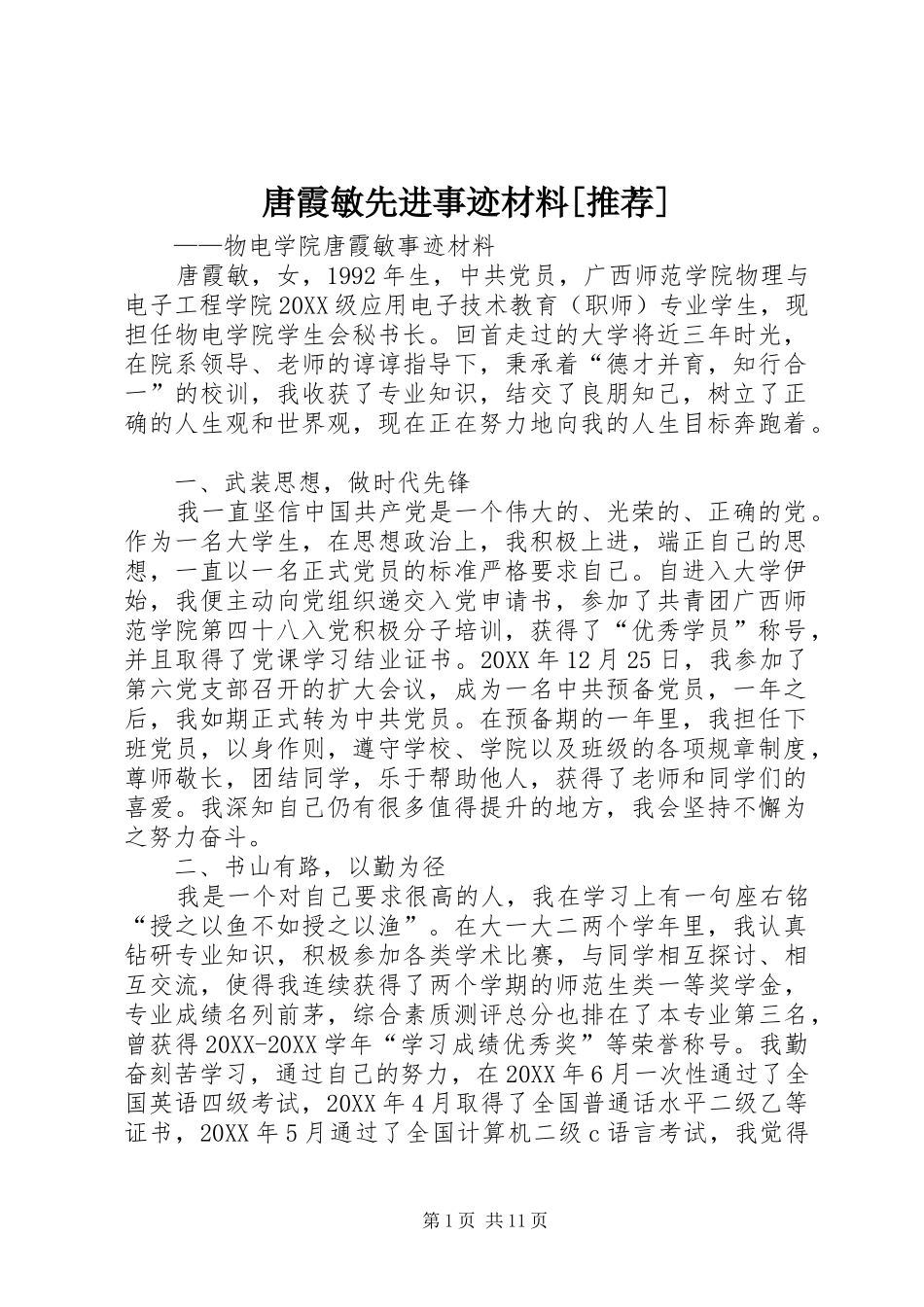 唐霞敏先进事迹材料[推荐]

——物电学院唐霞敏事迹材料

唐霞敏，女，1992年生，中共党员，广西师范学院物理与电子工程学院20XX级应用电子技术教育（职师）专业学生，现担任物电学院学生会秘书长。回首走过的大学将近三年时光，在院系领导、老师的谆谆指导下，秉承着“德才并育，知行合一”的校训，我收获了专业知识，结交了良朋知己，树立了正确的人生观和世界观，现在正在努力地向我的人生目标奔跑着。

一、武装思想，做时代先锋

我一直坚信中国共产党是一个伟大的、光荣的、正确的党。作为一名大学生，在思想政治上，我积极上进，端正自己的思想，一直以一名正式党员的标准严格要求自己。自进入大学伊始，我便主动向党组织递交入党申请书，参加了共青团广西师范学院第四十八入党积极分子培训，获得了“优秀学员”称号，并且取得了党课学习结业证书。20XX年12月25日，我参加了第六党支部召开的扩大会议，成为一名中共预备党员，一年之后，我如期正式转为中共党员。在预备期的一年里，我担任下班党员，以身作则，遵守学校、学院以及班级的各项规章制度，尊师敬长，团结同学，乐于帮助他人，获得了老师和同学们的喜爱。我深知自己仍有很多值得提升的地方，我会坚持不懈为之努力奋斗。

二、书山有路，以勤为径

我是一个对自己要求很高的人，我在学习上有一句座右铭“授之以鱼不如授之以渔”。在大一大二两个学年里，我认真钻研专业知识，积极参加各类学术比赛，与同学相互探讨、相互交流，使得我连续获得了两个学期的师范生类一等奖学金，专业成绩名列前茅，综合素质测评总分也排在了本专业第三名，曾获得20XX-20XX学年“学习成绩优秀奖”等荣誉称号。我勤奋刻苦学习，通过自己的努力，在20XX年6月一次性通过了全国英语四级考试，20XX年4月取得了全国普通话水平二级乙等证书，20XX年5月通过了全国计算机二级c语言考试，我觉得

第1页 共11页